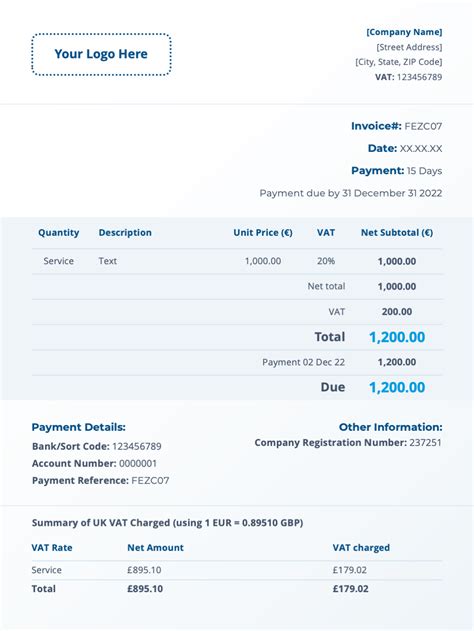 Your Logo Here

[Company Name]
[Street Address]
[City, State, ZIP Code]
VAT: 123456789

Invoice#: FEZC07
Date: XX.XX.XX
Payment: 15 Days
Payment due by 31 December 31 2022

| Quantity | Description | Unit Price (€) | VAT | Net Subtotal (€) |
|---|---|---|---|---|
| Service | Text | 1,000.00 | 20% | 1,000.00 |
| | | | Net total | 1,000.00 |
| | | | VAT | 200.00 |
| | | | Total | 1,200.00 |
| | | | Payment 02 Dec 22 | 1,200.00 |
| | | | Due | 1,200.00 |

Payment Details:
Bank/Sort Code: 123456789
Account Number: 0000001
Payment Reference: FEZC07

Other Information:
Company Registration Number: 237251

Summary of UK VAT Charged (using 1 EUR = 0.89510 GBP)

| VAT Rate | Net Amount | VAT charged |
|---|---|---|
| Service | £895.10 | £179.02 |
| Total | £895.10 | £179.02 |